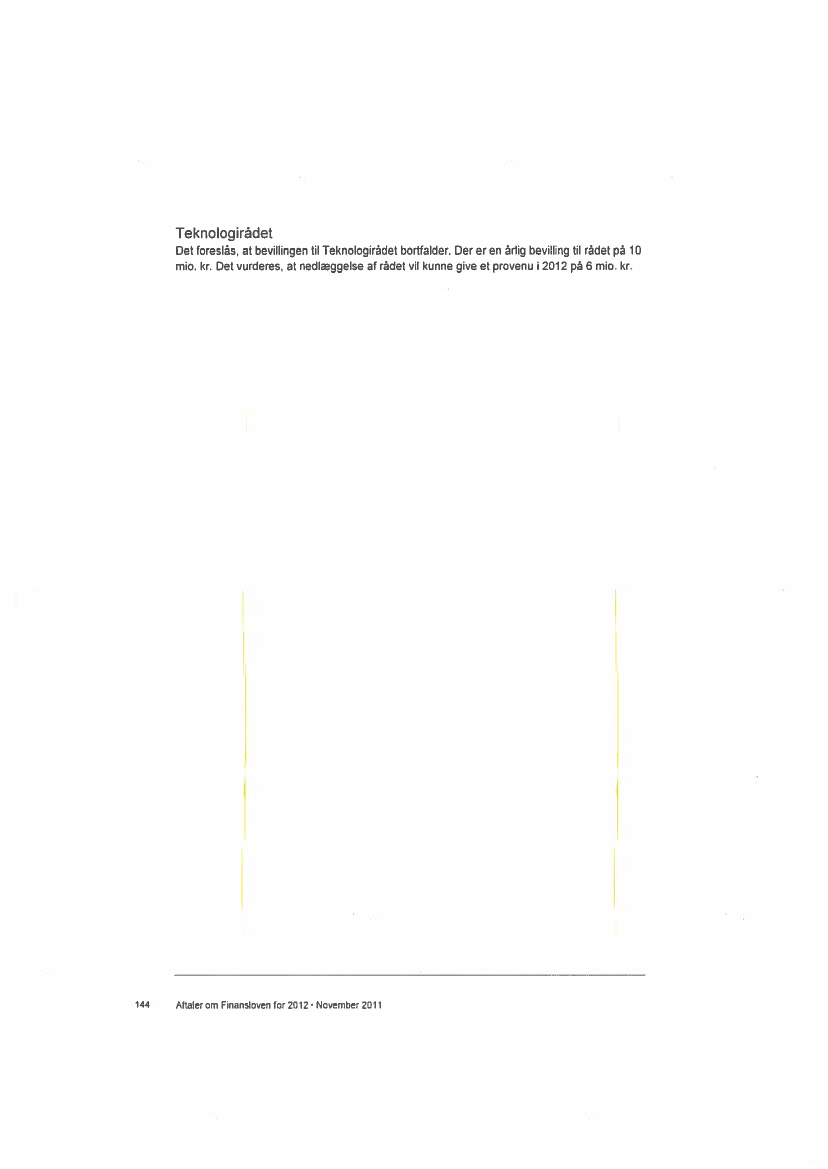 Teknologirådet
Det foreslås, at bevillingen til Teknologirådet bortfalder. Der er en årlig bevilling til rådet på 10 mio. kr. Det vurderes, at nedlæggelse af rådet vil kunne give et provenu i 2012 på 6 mio. kr.

144 Aftaler om Finansloven for 2012 · November 2011